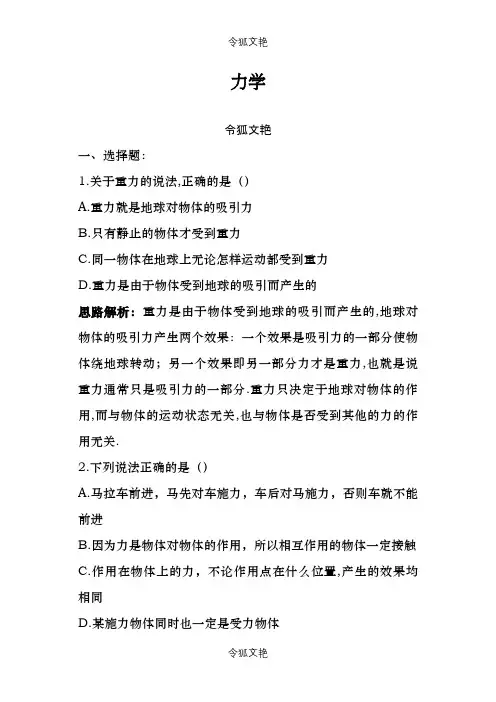 令狐文艳

力学

令狐文艳

一、选择题:

1.关于重力的说法,正确的是（）

A.重力就是地球对物体的吸引力

B.只有静止的物体才受到重力

C.同一物体在地球上无论怎样运动都受到重力

D.重力是由于物体受到地球的吸引而产生的

思路解析：重力是由于物体受到地球的吸引而产生的,地球对物体的吸引力产生两个效果：一个效果是吸引力的一部分使物体绕地球转动；另一个效果即另一部分力才是重力,也就是说重力通常只是吸引力的一部分.重力只决定于地球对物体的作用,而与物体的运动状态无关,也与物体是否受到其他的力的作用无关.

2.下列说法正确的是（）

A.马拉车前进，马先对车施力，车后对马施力，否则车就不能前进

B.因为力是物体对物体的作用，所以相互作用的物体一定接触

C.作用在物体上的力，不论作用点在什么位置,产生的效果均相同

D.某施力物体同时也一定是受力物体

令狐文艳